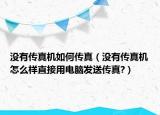 没有传真机如何传真（没有传真机怎么样直接用电脑发送传真?）